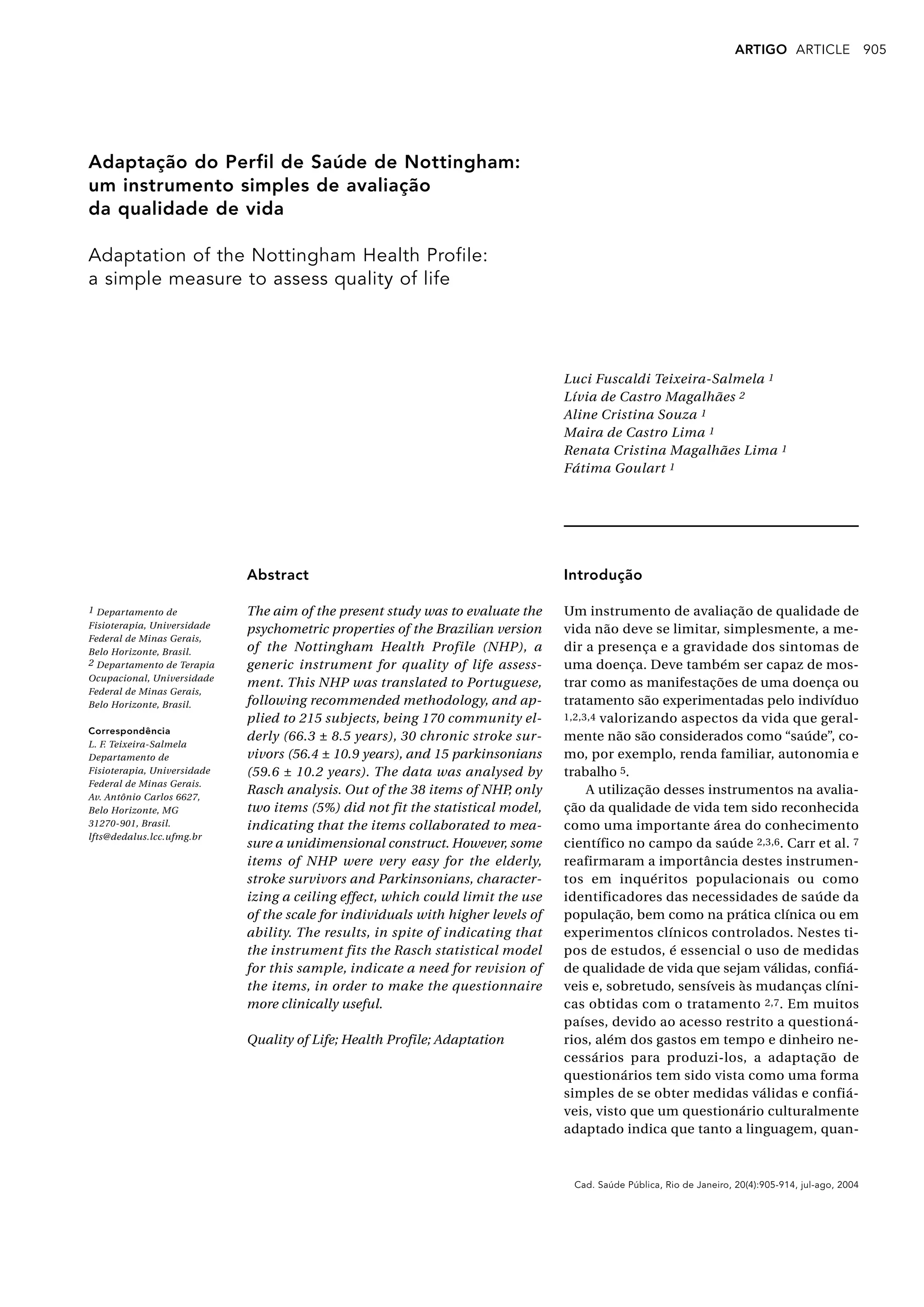 ARTIGO ARTICLE 905

Adaptação do Perfil de Saúde de Nottingham: um instrumento simples de avaliação da qualidade de vida

Adaptation of the Nottingham Health Profile: a simple measure to assess quality of life

Luci Fuscaldi Teixeira-Salmela $^1$
Lívia de Castro Magalhães $^2$
Aline Cristina Souza $^1$
Maira de Castro Lima $^1$
Renata Cristina Magalhães Lima $^1$
Fátima Goulart $^1$

$^1$ Departamento de Fisioterapia, Universidade Federal de Minas Gerais, Belo Horizonte, Brasil.
$^2$ Departamento de Terapia Ocupacional, Universidade Federal de Minas Gerais, Belo Horizonte, Brasil.

Correspondência
L. F. Teixeira-Salmela
Departamento de Fisioterapia, Universidade Federal de Minas Gerais.
Av. Antônio Carlos 6627, Belo Horizonte, MG
31270-901, Brasil.
lfts@dedalus.lcc.ufmg.br

Abstract

The aim of the present study was to evaluate the psychometric properties of the Brazilian version of the Nottingham Health Profile (NHP), a generic instrument for quality of life assessment. This NHP was translated to Portuguese, following recommended methodology, and applied to 215 subjects, being 170 community elderly (66.3 ± 8.5 years), 30 chronic stroke survivors (56.4 ± 10.9 years), and 15 parkinsonians (59.6 ± 10.2 years). The data was analysed by Rasch analysis. Out of the 38 items of NHP, only two items (5%) did not fit the statistical model, indicating that the items collaborated to measure a unidimensional construct. However, some items of NHP were very easy for the elderly, stroke survivors and Parkinsonians, characterizing a ceiling effect, which could limit the use of the scale for individuals with higher levels of ability. The results, in spite of indicating that the instrument fits the Rasch statistical model for this sample, indicate a need for revision of the items, in order to make the questionnaire more clinically useful.

Quality of Life; Health Profile; Adaptation

Introdução

Um instrumento de avaliação de qualidade de vida não deve se limitar, simplesmente, a medir a presença e a gravidade dos sintomas de uma doença. Deve também ser capaz de mostrar como as manifestações de uma doença ou tratamento são experimentadas pelo indivíduo $^{1,2,3,4}$ valorizando aspectos da vida que geralmente não são considerados como “saúde”, como, por exemplo, renda familiar, autonomia e trabalho $^5$.

A utilização desses instrumentos na avaliação da qualidade de vida tem sido reconhecida como uma importante área do conhecimento científico no campo da saúde $^{2,3,6}$. Carr et al. $^7$ reafirmaram a importância destes instrumentos em inquéritos populacionais ou como identificadores das necessidades de saúde da população, bem como na prática clínica ou em experimentos clínicos controlados. Nestes tipos de estudos, é essencial o uso de medidas de qualidade de vida que sejam válidas, confiáveis e, sobretudo, sensíveis às mudanças clínicas obtidas com o tratamento $^{2,7}$. Em muitos países, devido ao acesso restrito a questionários, além dos gastos em tempo e dinheiro necessários para produzi-los, a adaptação de questionários tem sido vista como uma forma simples de se obter medidas válidas e confiáveis, visto que um questionário culturalmente adaptado indica que tanto a linguagem, quan-

Cad. Saúde Pública, Rio de Janeiro, 20(4):905-914, jul-ago, 2004